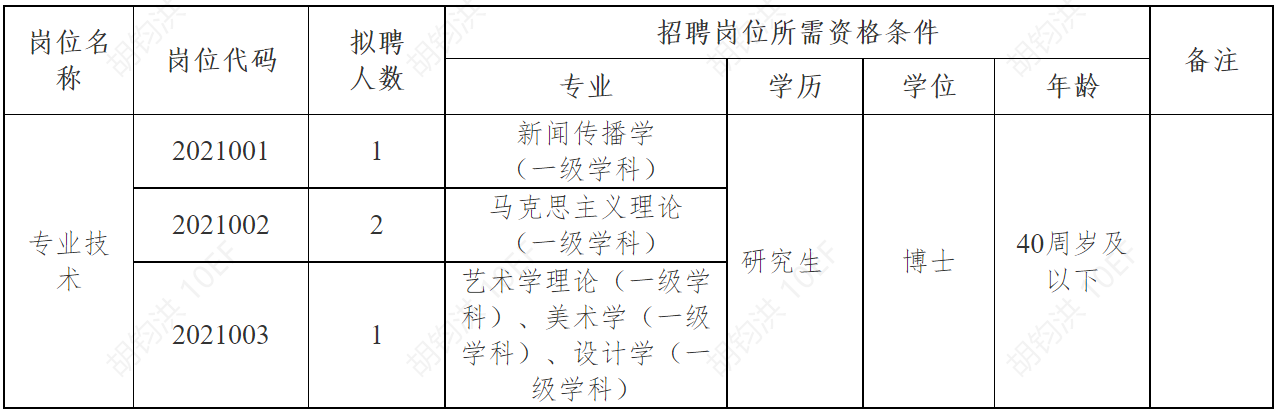 | 岗位名称 | 岗位代码 | 拟聘人数 | 招聘岗位所需资格条件 |  |  |  | 备注 |
|---|---|---|---|---|---|---|---|
|  |  |  | 专业 | 学历 | 学位 | 年龄 |  |
| 专业技术 | 2021001 | 1 | 新闻传播学（一级学科） | 研究生 | 博士 | 40周岁及以下 |  |
|  | 2021002 | 2 | 马克思主义理论（一级学科） |  |  |  |  |
|  | 2021003 | 1 | 艺术学理论（一级学科）、美术学（一级学科）、设计学（一级学科） |  |  |  |  |

胡钧洪 10EF